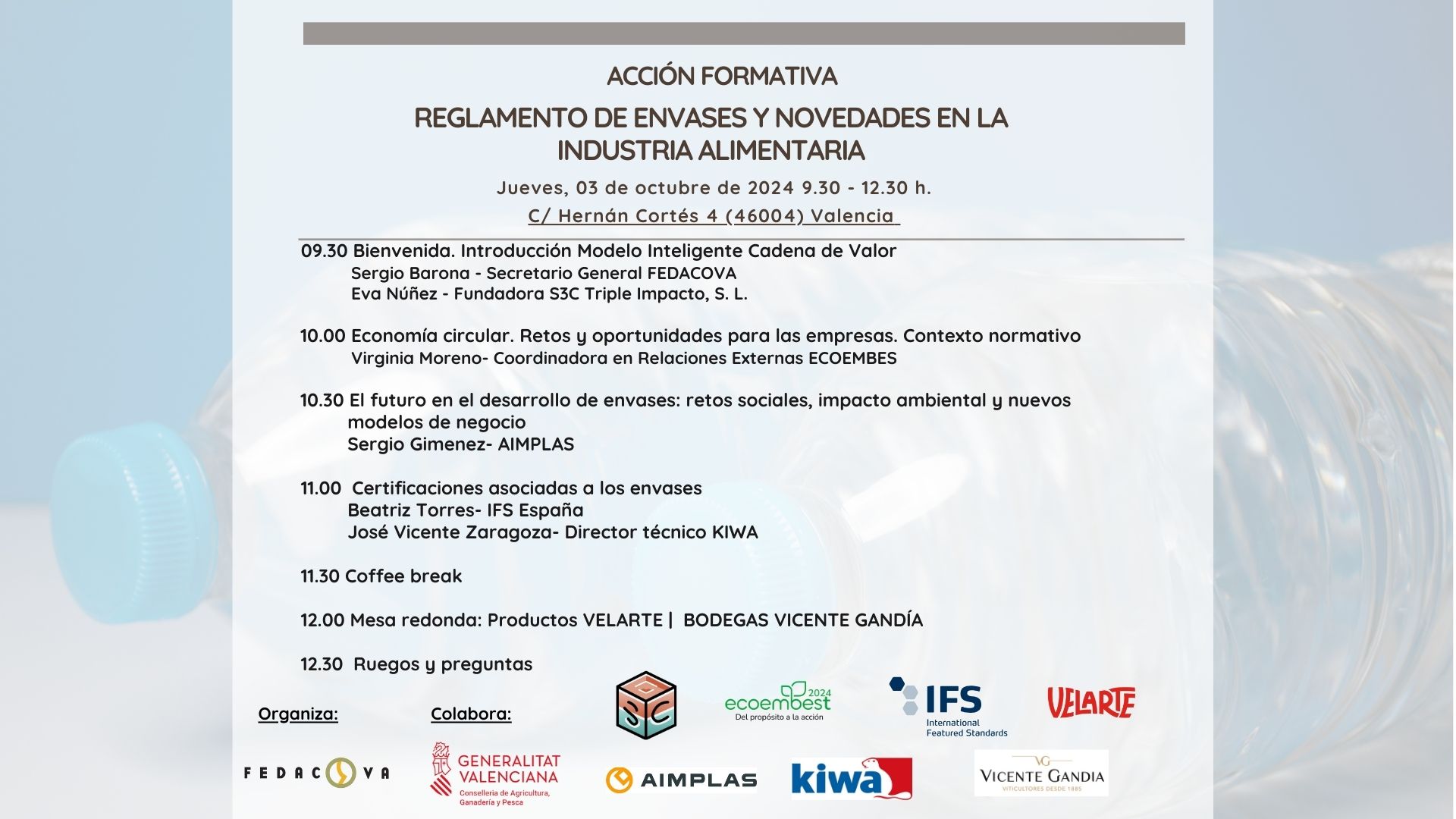 ACCIÓN FORMATIVA

REGLAMENTO DE ENVASES Y NOVEDADES EN LA INDUSTRIA ALIMENTARIA

Jueves, 03 de octubre de 2024 9.30 - 12.30 h.

C/ Hernán Cortés 4 (46004) Valencia

09.30 Bienvenida. Introducción Modelo Inteligente Cadena de Valor
Sergio Barona - Secretario General FEDACOVA
Eva Núñez - Fundadora S3C Triple Impacto, S. L.

10.00 Economía circular. Retos y oportunidades para las empresas. Contexto normativo
Virginia Moreno- Coordinadora en Relaciones Externas ECOEMBES

10.30 El futuro en el desarrollo de envases: retos sociales, impacto ambiental y nuevos modelos de negocio
Sergio Gimenez- AIMPLAS

11.00 Certificaciones asociadas a los envases
Beatriz Torres- IFS España
José Vicente Zaragoza- Director técnico KIWA

11.30 Coffee break

12.00 Mesa redonda: Productos VELARTE | BODEGAS VICENTE GANDÍA

12.30 Ruegos y preguntas

Organiza:

Colabora:

S3C

ecoembest 2024
Del propósito a la acción

IFS
International Featured Standards

VELARTE

FEDACOVA

GENERALITAT VALENCIANA
Conselleria de Agricultura, Ganadería y Pesca

AIMPLAS

kiwa

VG
VICENTE GANDIA
VITICULTORES DESDE 1885